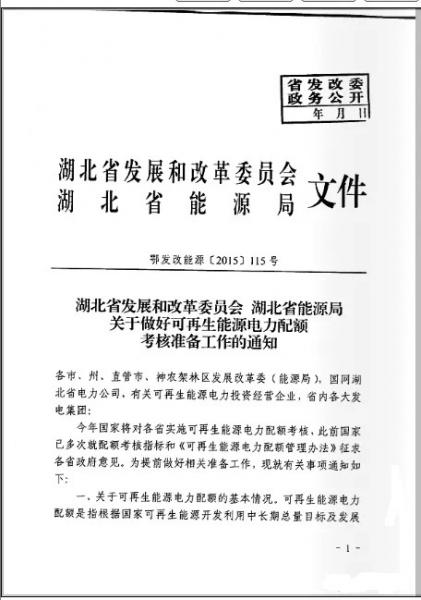 省发改委
政务公开
年 月 日

湖北省发展和改革委员会
湖 北 省 能 源 局
文件

鄂发改能源〔2015〕115号

湖北省发展和改革委员会 湖北省能源局
关于做好可再生能源电力配额
考核准备工作的通知

各市、州、直管市、神农架林区发展改革委（能源局），国网湖北省电力公司，有关可再生能源电力投资经营企业，省内各大发电集团：

今年国家将对各省实施可再生能源电力配额考核，此前国家已多次就配额考核指标和《可再生能源电力配额管理办法》征求各省政府意见。为提前做好相关准备工作，现就有关事项通知如下：

一、关于可再生能源电力配额的基本情况。可再生能源电力配额是指根据国家可再生能源开发利用中长期总量目标及发展

- 1 -